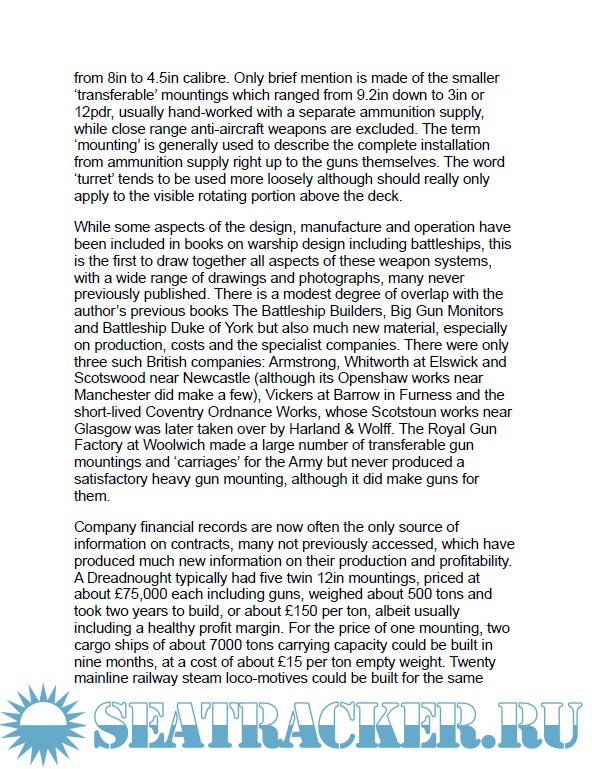 from 8in to 4.5in calibre. Only brief mention is made of the smaller 'transferable' mountings which ranged from 9.2in down to 3in or 12pdr, usually hand-worked with a separate ammunition supply, while close range anti-aircraft weapons are excluded. The term 'mounting' is generally used to describe the complete installation from ammunition supply right up to the guns themselves. The word 'turret' tends to be used more loosely although should really only apply to the visible rotating portion above the deck.

While some aspects of the design, manufacture and operation have been included in books on warship design including battleships, this is the first to draw together all aspects of these weapon systems, with a wide range of drawings and photographs, many never previously published. There is a modest degree of overlap with the author's previous books The Battleship Builders, Big Gun Monitors and Battleship Duke of York but also much new material, especially on production, costs and the specialist companies. There were only three such British companies: Armstrong, Whitworth at Elswick and Scotswood near Newcastle (although its Openshaw works near Manchester did make a few), Vickers at Barrow in Furness and the short-lived Coventry Ordnance Works, whose Scotstoun works near Glasgow was later taken over by Harland & Wolff. The Royal Gun Factory at Woolwich made a large number of transferable gun mountings and 'carriages' for the Army but never produced a satisfactory heavy gun mounting, although it did make guns for them.

Company financial records are now often the only source of information on contracts, many not previously accessed, which have produced much new information on their production and profitability. A Dreadnought typically had five twin 12in mountings, priced at about £75,000 each including guns, weighed about 500 tons and took two years to build, or about £150 per ton, albeit usually including a healthy profit margin. For the price of one mounting, two cargo ships of about 7000 tons carrying capacity could be built in nine months, at a cost of about £15 per ton empty weight. Twenty mainline railway steam loco-motives could be built for the same

SEATRACKER.RU